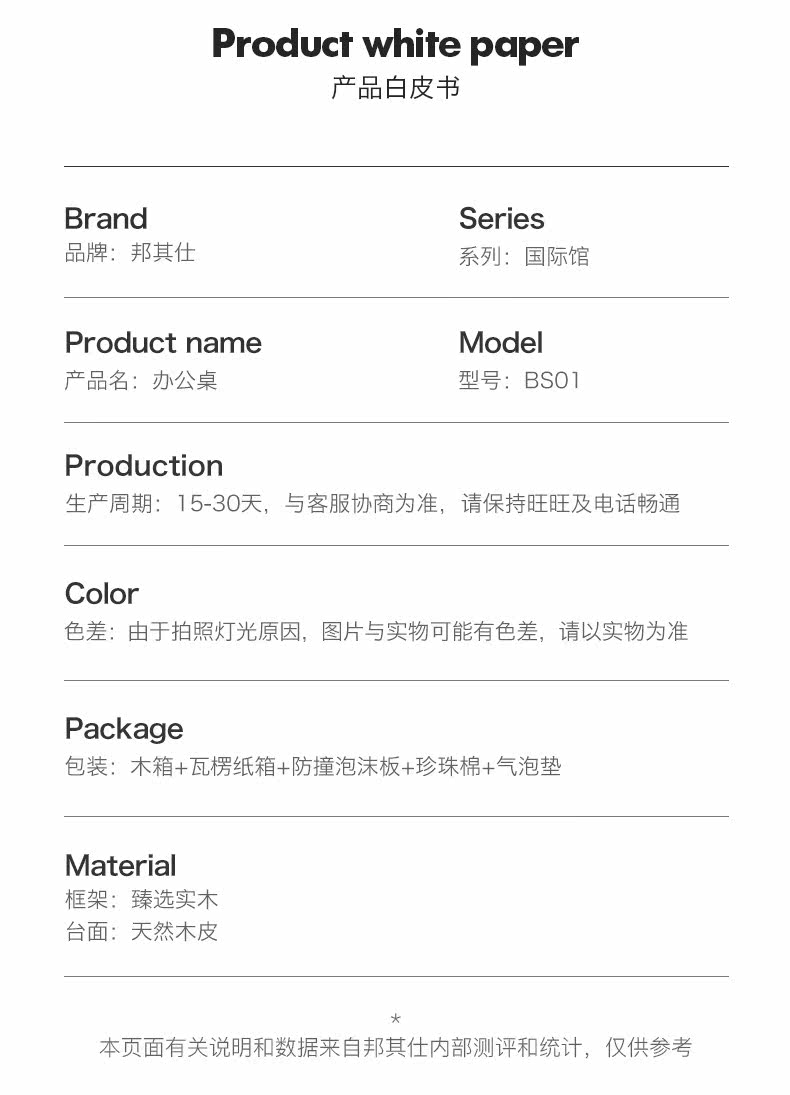 Product white paper
产品白皮书

Brand
品牌：邦其仕

Series
系列：国际馆

Product name
产品名：办公桌

Model
型号：BS01

Production
生产周期：15-30天，与客服协商为准，请保持旺旺及电话畅通

Color
色差：由于拍照灯光原因，图片与实物可能有色差，请以实物为准

Package
包装：木箱+瓦楞纸箱+防撞泡沫板+珍珠棉+气泡垫

Material
框架：臻选实木
台面：天然木皮

*
本页面有关说明和数据来自邦其仕内部测评和统计，仅供参考